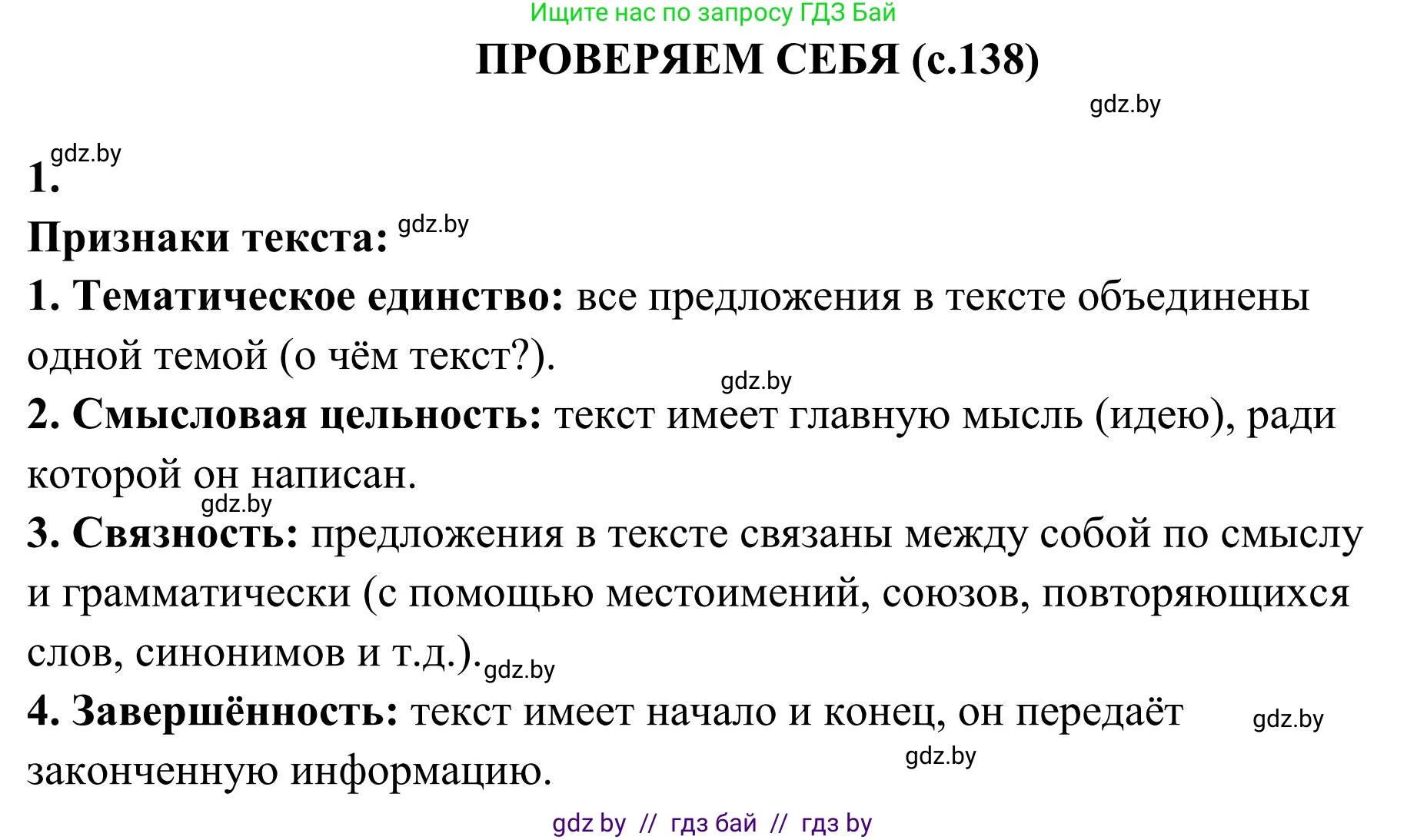 Ищите нас по запросу ГДЗ Бай

ПРОВЕРЯЕМ СЕБЯ (с.138)

gdz.by

gdz.by
1.

Признаки текста: gdz.by

1. Тематическое единство: все предложения в тексте объединены одной темой (о чём текст?).

gdz.by

2. Смысловая цельность: текст имеет главную мысль (идею), ради которой он написан.

gdz.by

3. Связность: предложения в тексте связаны между собой по смыслу и грамматически (с помощью местоимений, союзов, повторяющихся слов, синонимов и т.д.). gdz.by

4. Завершённость: текст имеет начало и конец, он передаёт законченную информацию.

gdz.by

gdz.by

gdz by // гдз бай // гдз by